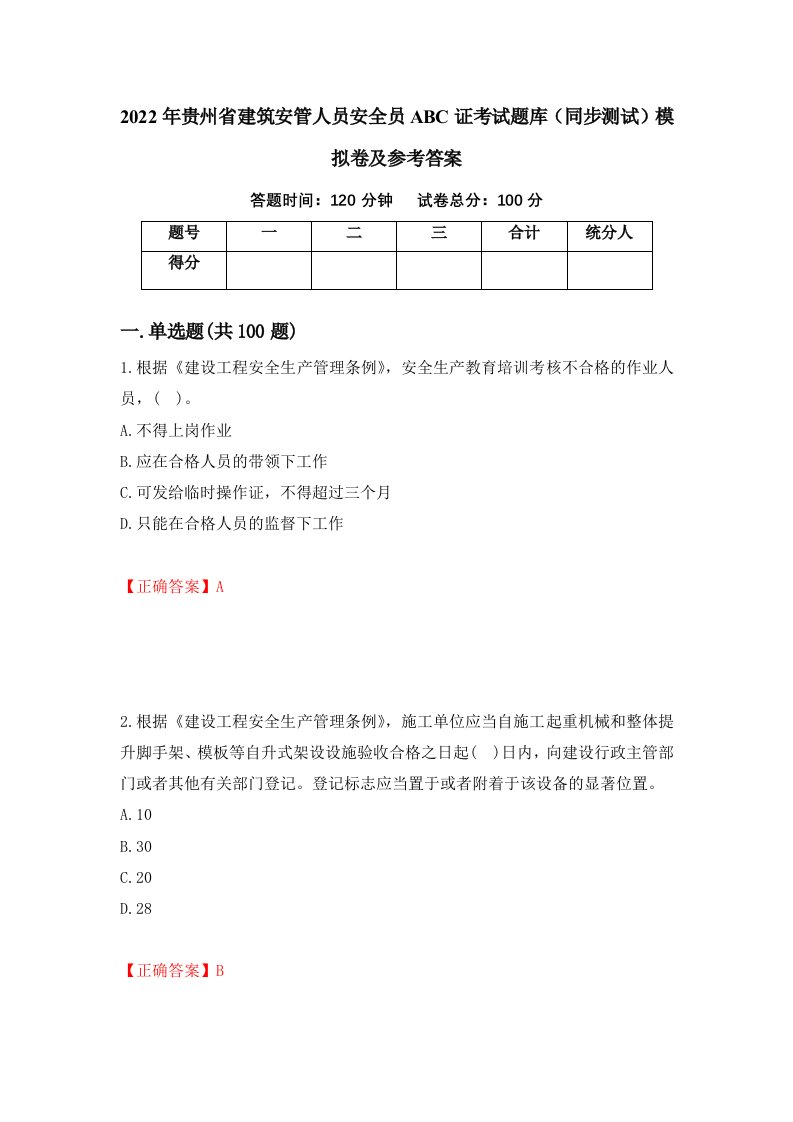 2022年贵州省建筑安管人员安全员ABC证考试题库（同步测试）模拟卷及参考答案

答题时间：120分钟　试卷总分：100分

| 题号 | 一 | 二 | 三 | 合计 | 统分人 |
|---|---|---|---|---|---|
| 得分 |  |  |  |  |  |

一.单选题(共100题)

1.根据《建设工程安全生产管理条例》，安全生产教育培训考核不合格的作业人员，（ ）。
A.不得上岗作业
B.应在合格人员的带领下工作
C.可发给临时操作证，不得超过三个月
D.只能在合格人员的监督下工作

【正确答案】A

2.根据《建设工程安全生产管理条例》，施工单位应当自施工起重机械和整体提升脚手架、模板等自升式架设设施验收合格之日起( )日内，向建设行政主管部门或者其他有关部门登记。登记标志应当置于或者附着于该设备的显著位置。
A.10
B.30
C.20
D.28

【正确答案】B